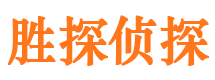 胜探侦探